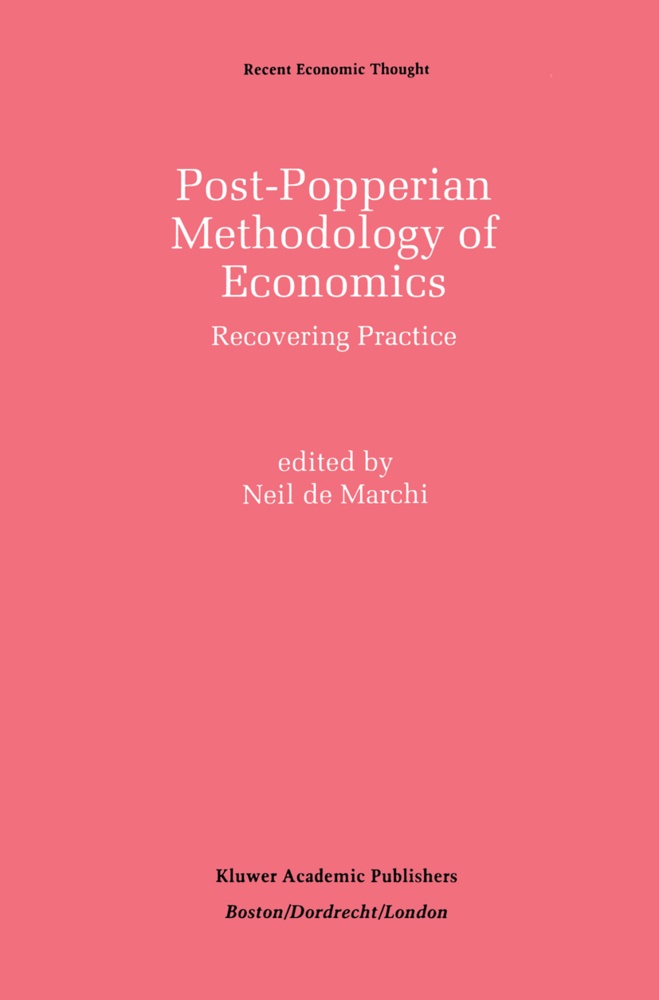 Recent Economic Thought

Post-Popperian Methodology of Economics

Recovering Practice

edited by
Neil de Marchi

Kluwer Academic Publishers
Boston/Dordrecht/London